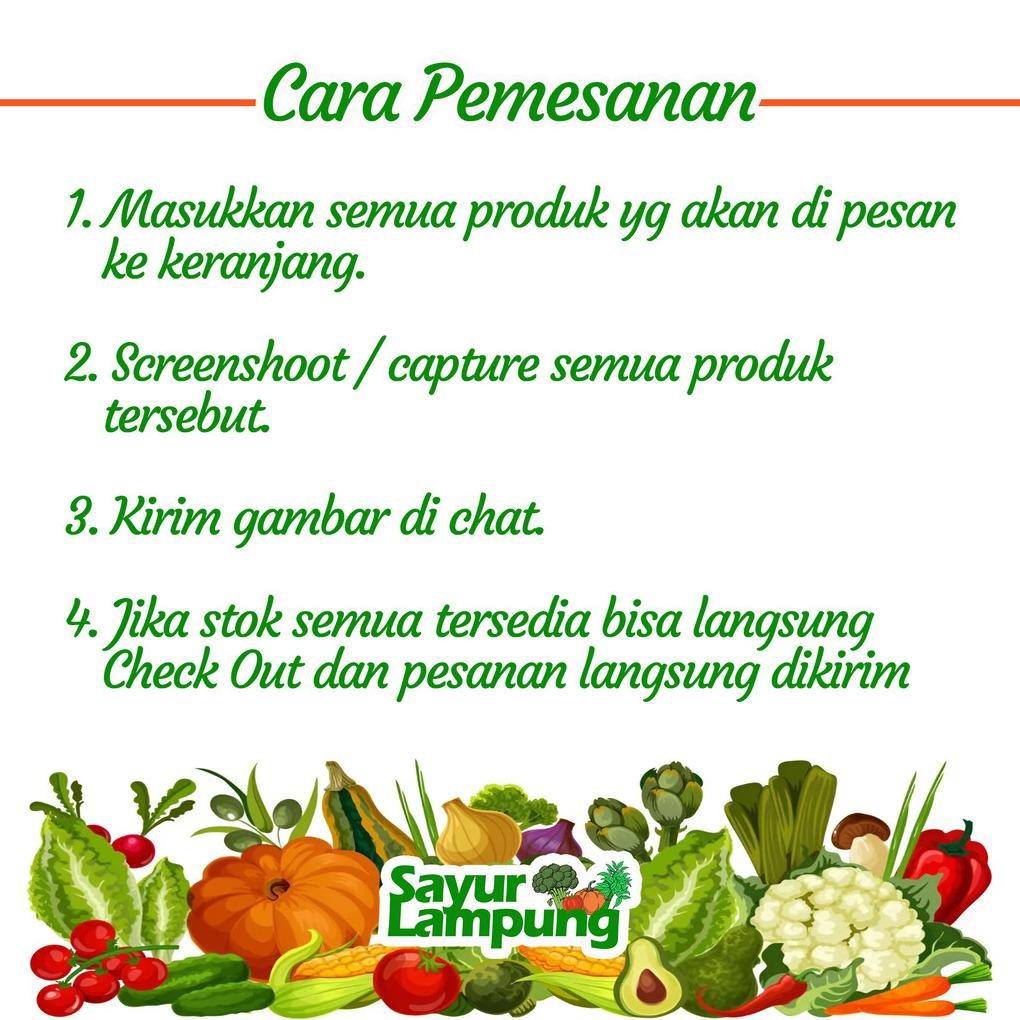 Cara Pemesanan

1. Masukkan semua produk yg akan di pesan ke keranjang.

2. Screenshoot / capture semua produk tersebut.

3. Kirim gambar di chat.

4. Jika stok semua tersedia bisa langsung Check Out dan pesanan langsung dikirim

Sayur Lampung